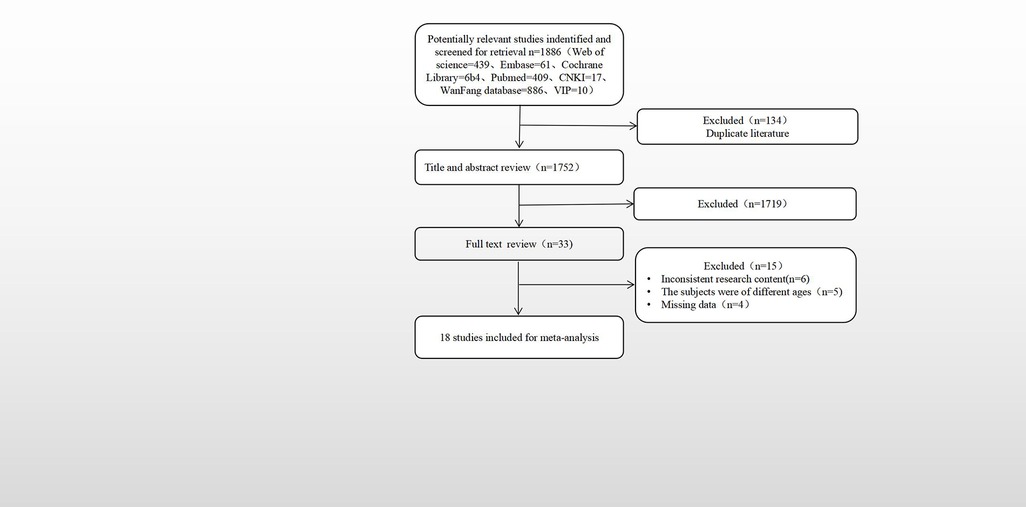 Potentially relevant studies indentified and screened for retrieval n=1886（Web of science=439、Embase=61、Cochrane Library=6b4、Pubmed=409、CNKI=17、WanFang database=886、VIP=10）

Excluded（n=134）
Duplicate literature

Title and abstract review（n=1752）

Excluded（n=1719）

Full text review（n=33)

Excluded（n=15）
• Inconsistent research content(n=6)
• The subjects were of different ages（n=5)
• Missing data（n=4）

18 studies included for meta-analysis